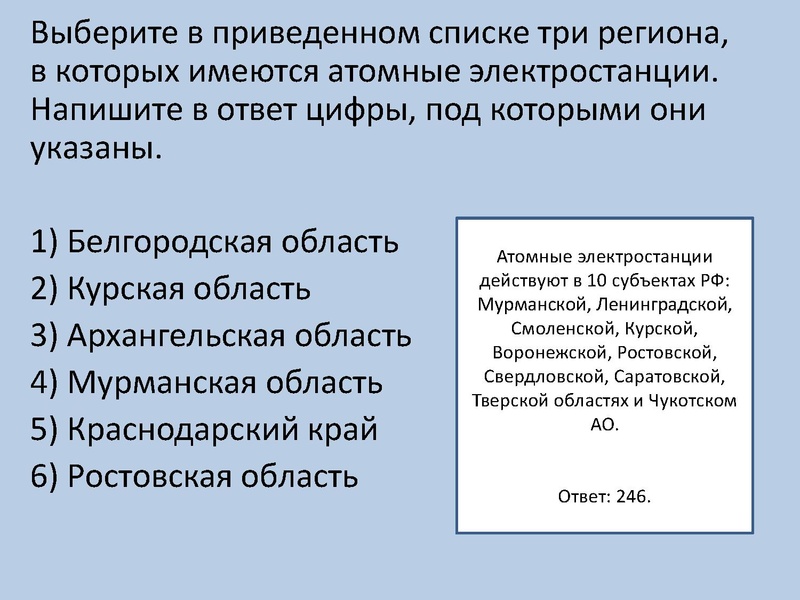 Выберите в приведенном списке три региона, в которых имеются атомные электростанции. Напишите в ответ цифры, под которыми они указаны.

1) Белгородская область
2) Курская область
3) Архангельская область
4) Мурманская область
5) Краснодарский край
6) Ростовская область

Атомные электростанции действуют в 10 субъектах РФ: Мурманской, Ленинградской, Смоленской, Курской, Воронежской, Ростовской, Свердловской, Саратовской, Тверской областях и Чукотском АО.

Ответ: 246.